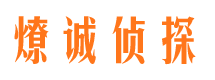 燎诚侦探